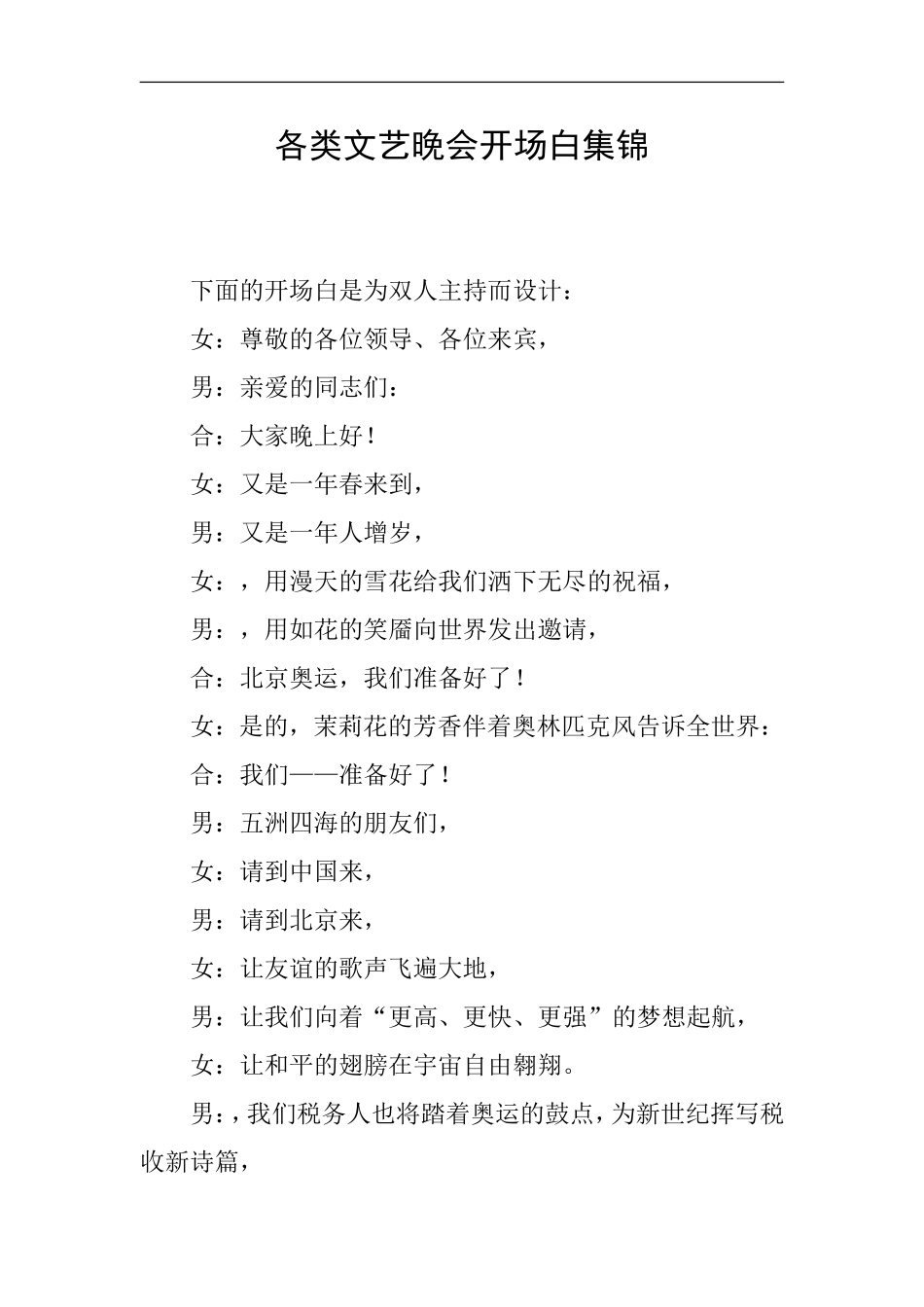 各类文艺晚会开场白集锦

下面的开场白是为双人主持而设计：

女：尊敬的各位领导、各位来宾，

男：亲爱的同志们：

合：大家晚上好！

女：又是一年春来到，

男：又是一年人增岁，

女：，用漫天的雪花给我们洒下无尽的祝福，

男：，用如花的笑靥向世界发出邀请，

合：北京奥运，我们准备好了！

女：是的，茉莉花的芳香伴着奥林匹克风告诉全世界：

合：我们——准备好了！

男：五洲四海的朋友们，

女：请到中国来，

男：请到北京来，

女：让友谊的歌声飞遍大地，

男：让我们向着“更高、更快、更强”的梦想起航，

女：让和平的翅膀在宇宙自由翱翔。

男：，我们税务人也将踏着奥运的鼓点，为新世纪挥写税收新诗篇，